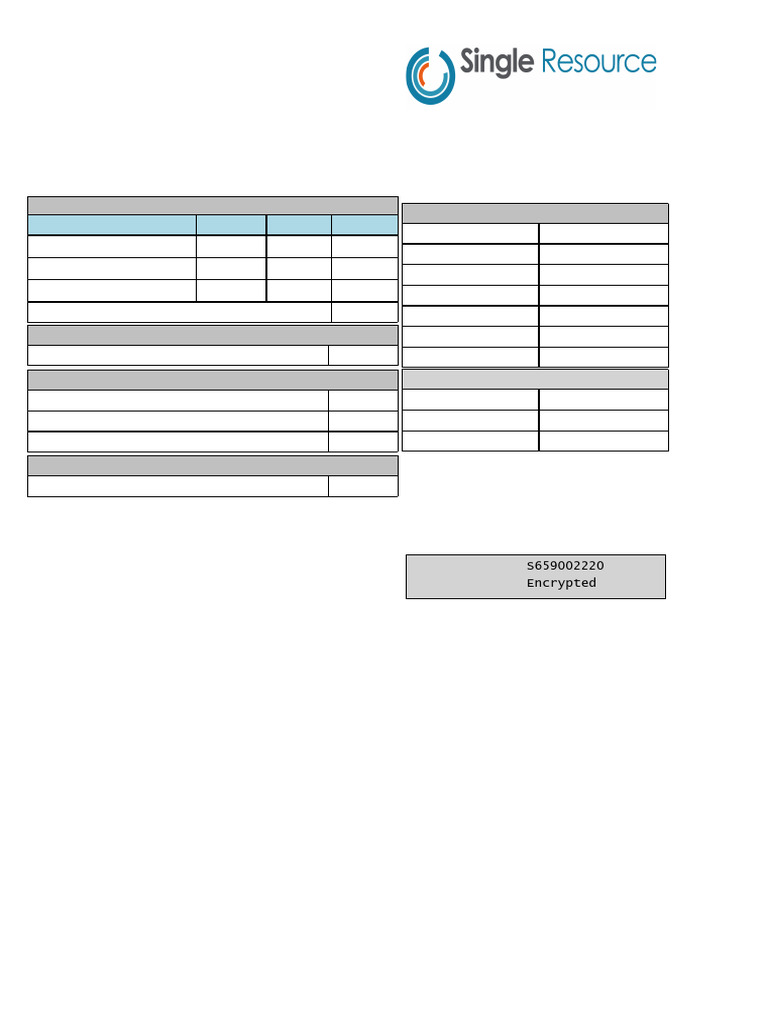 Single Resource

S659002220
Encrypted